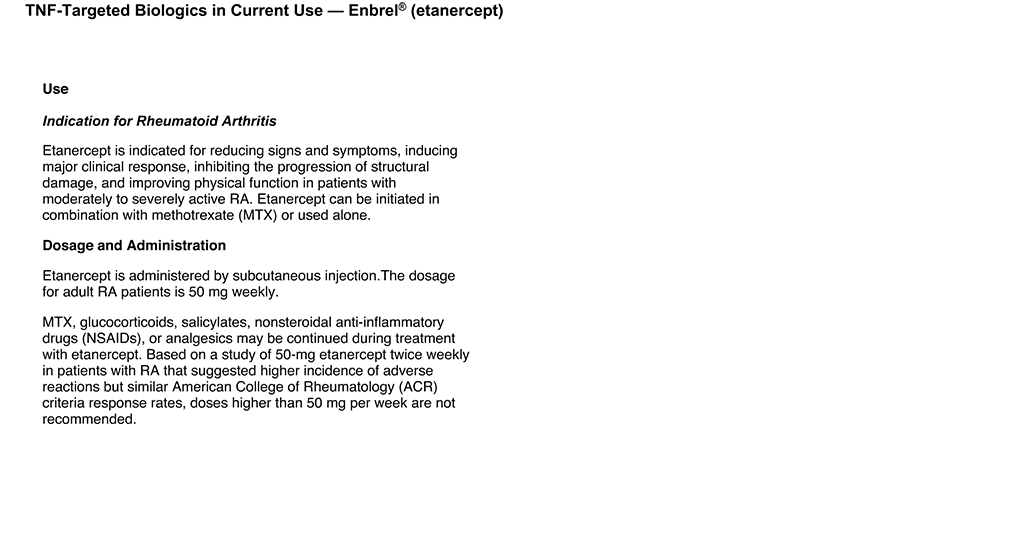 TNF-Targeted Biologics in Current Use — Enbrel® (etanercept)

Use

Indication for Rheumatoid Arthritis

Etanercept is indicated for reducing signs and symptoms, inducing major clinical response, inhibiting the progression of structural damage, and improving physical function in patients with moderately to severely active RA. Etanercept can be initiated in combination with methotrexate (MTX) or used alone.

Dosage and Administration

Etanercept is administered by subcutaneous injection.The dosage for adult RA patients is 50 mg weekly.

MTX, glucocorticoids, salicylates, nonsteroidal anti-inflammatory drugs (NSAIDs), or analgesics may be continued during treatment with etanercept. Based on a study of 50-mg etanercept twice weekly in patients with RA that suggested higher incidence of adverse reactions but similar American College of Rheumatology (ACR) criteria response rates, doses higher than 50 mg per week are not recommended.